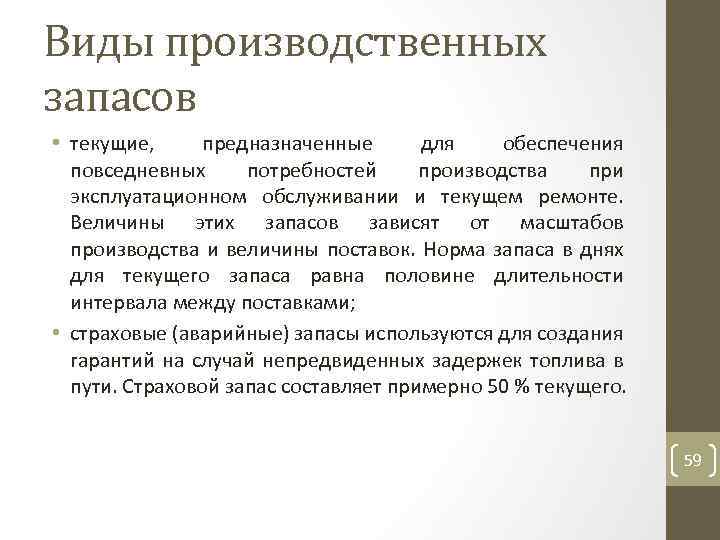 Виды производственных запасов

• текущие, предназначенные для обеспечения повседневных потребностей производства при эксплуатационном обслуживании и текущем ремонте. Величины этих запасов зависят от масштабов производства и величины поставок. Норма запаса в днях для текущего запаса равна половине длительности интервала между поставками;

• страховые (аварийные) запасы используются для создания гарантий на случай непредвиденных задержек топлива в пути. Страховой запас составляет примерно 50 % текущего.

59